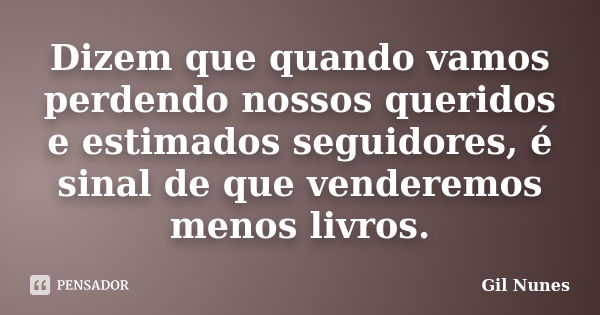 Dizem que quando vamos perdendo nossos queridos e estimados seguidores, é sinal de que venderemos menos livros.

PENSADOR

Gil Nunes